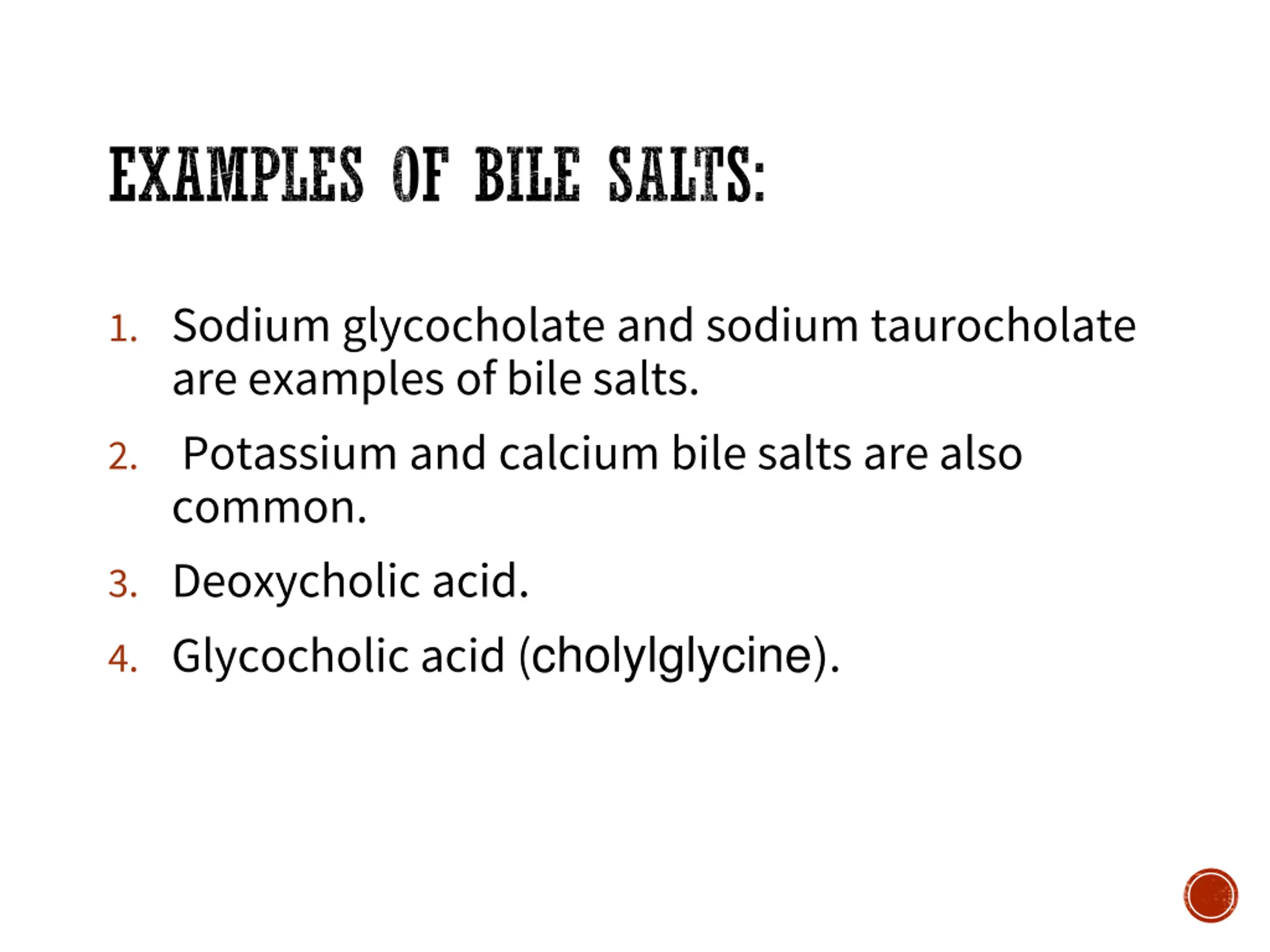 EXAMPLES OF BILE SALTS:

1. Sodium glycocholate and sodium taurocholate are examples of bile salts.

2. Potassium and calcium bile salts are also common.

3. Deoxycholic acid.

4. Glycocholic acid (cholylglycine).